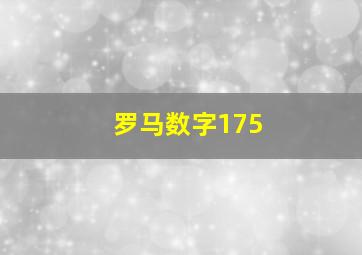 罗马数字175